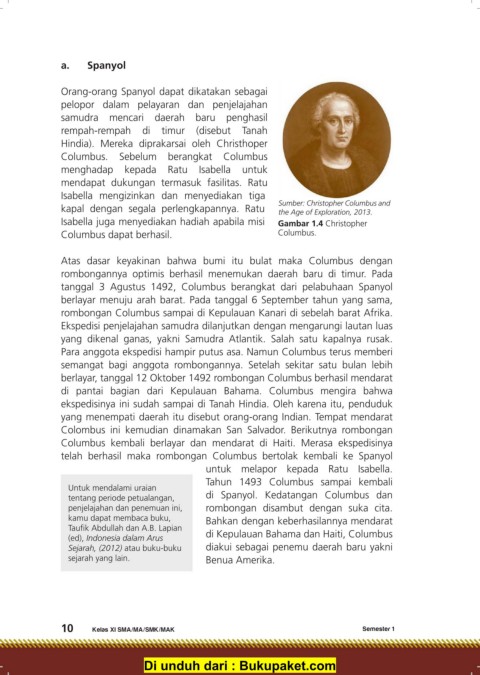 a. Spanyol

Orang-orang Spanyol dapat dikatakan sebagai pelopor dalam pelayaran dan penjelajahan samudra mencari daerah baru penghasil rempah-rempah di timur (disebut Tanah Hindia). Mereka diprakarsai oleh Christhoper Columbus. Sebelum berangkat Columbus menghadap kepada Ratu Isabella untuk mendapat dukungan termasuk fasilitas. Ratu Isabella mengizinkan dan menyediakan tiga kapal dengan segala perlengkapannya. Ratu Isabella juga menyediakan hadiah apabila misi Columbus dapat berhasil.

Sumber: Christopher Columbus and the Age of Exploration, 2013.

Gambar 1.4 Christopher Columbus.

Atas dasar keyakinan bahwa bumi itu bulat maka Columbus dengan rombongannya optimis berhasil menemukan daerah baru di timur. Pada tanggal 3 Agustus 1492, Columbus berangkat dari pelabuhaan Spanyol berlayar menuju arah barat. Pada tanggal 6 September tahun yang sama, rombongan Columbus sampai di Kepulauan Kanari di sebelah barat Afrika. Ekspedisi penjelajahan samudra dilanjutkan dengan mengarungi lautan luas yang dikenal ganas, yakni Samudra Atlantik. Salah satu kapalnya rusak. Para anggota ekspedisi hampir putus asa. Namun Columbus terus memberi semangat bagi anggota rombongannya. Setelah sekitar satu bulan lebih berlayar, tanggal 12 Oktober 1492 rombongan Columbus berhasil mendarat di pantai bagian dari Kepulauan Bahama. Columbus mengira bahwa ekspedisinya ini sudah sampai di Tanah Hindia. Oleh karena itu, penduduk yang menempati daerah itu disebut orang-orang Indian. Tempat mendarat Colombus ini kemudian dinamakan San Salvador. Berikutnya rombongan Columbus kembali berlayar dan mendarat di Haiti. Merasa ekspedisinya telah berhasil maka rombongan Columbus bertolak kembali ke Spanyol untuk melapor kepada Ratu Isabella. Tahun 1493 Columbus sampai kembali di Spanyol. Kedatangan Columbus dan rombongan disambut dengan suka cita. Bahkan dengan keberhasilannya mendarat di Kepulauan Bahama dan Haiti, Columbus diakui sebagai penemu daerah baru yakni Benua Amerika.

Untuk mendalami uraian tentang periode petualangan, penjelajahan dan penemuan ini, kamu dapat membaca buku, Taufik Abdullah dan A.B. Lapian (ed), Indonesia dalam Arus Sejarah, (2012) atau buku-buku sejarah yang lain.

10 Kelas XI SMA/MA/SMK/MAK Semester 1

Di unduh dari : Bukupaket.com